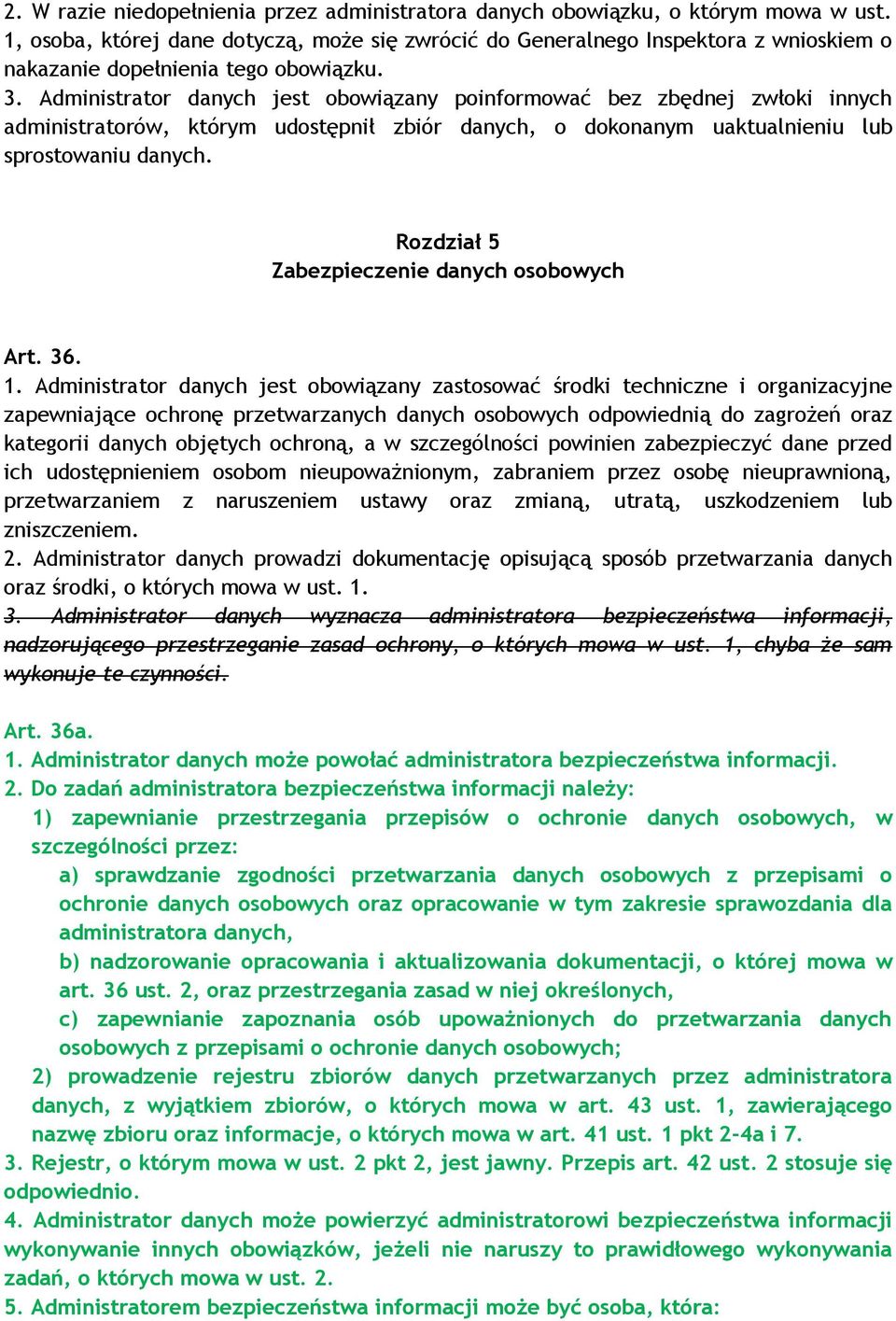 2. W razie niedopełnienia przez administratora danych obowiązku, o którym mowa w ust. 1, osoba, której dane dotyczą, może się zwrócić do Generalnego Inspektora z wnioskiem o nakazanie dopełnienia tego obowiązku.
3. Administrator danych jest obowiązany poinformować bez zbędnej zwłoki innych administratorów, którym udostępnił zbiór danych, o dokonanym uaktualnieniu lub sprostowaniu danych.

Rozdział 5
Zabezpieczenie danych osobowych

Art. 36.
1. Administrator danych jest obowiązany zastosować środki techniczne i organizacyjne zapewniające ochronę przetwarzanych danych osobowych odpowiednią do zagrożeń oraz kategorii danych objętych ochroną, a w szczególności powinien zabezpieczyć dane przed ich udostępnieniem osobom nieupoważnionym, zabraniem przez osobę nieuprawnioną, przetwarzaniem z naruszeniem ustawy oraz zmianą, utratą, uszkodzeniem lub zniszczeniem.
2. Administrator danych prowadzi dokumentację opisującą sposób przetwarzania danych oraz środki, o których mowa w ust. 1.
3. Administrator danych wyznacza administratora bezpieczeństwa informacji, nadzorującego przestrzeganie zasad ochrony, o których mowa w ust. 1, chyba że sam wykonuje te czynności.

Art. 36a.
1. Administrator danych może powołać administratora bezpieczeństwa informacji.
2. Do zadań administratora bezpieczeństwa informacji należy:
1) zapewnianie przestrzegania przepisów o ochronie danych osobowych, w szczególności przez:
a) sprawdzanie zgodności przetwarzania danych osobowych z przepisami o ochronie danych osobowych oraz opracowanie w tym zakresie sprawozdania dla administratora danych,
b) nadzorowanie opracowania i aktualizowania dokumentacji, o której mowa w art. 36 ust. 2, oraz przestrzegania zasad w niej określonych,
c) zapewnianie zapoznania osób upoważnionych do przetwarzania danych osobowych z przepisami o ochronie danych osobowych;
2) prowadzenie rejestru zbiorów danych przetwarzanych przez administratora danych, z wyjątkiem zbiorów, o których mowa w art. 43 ust. 1, zawierającego nazwę zbioru oraz informacje, o których mowa w art. 41 ust. 1 pkt 2-4a i 7.
3. Rejestr, o którym mowa w ust. 2 pkt 2, jest jawny. Przepis art. 42 ust. 2 stosuje się odpowiednio.
4. Administrator danych może powierzyć administratorowi bezpieczeństwa informacji wykonywanie innych obowiązków, jeżeli nie naruszy to prawidłowego wykonywania zadań, o których mowa w ust. 2.
5. Administratorem bezpieczeństwa informacji może być osoba, która: